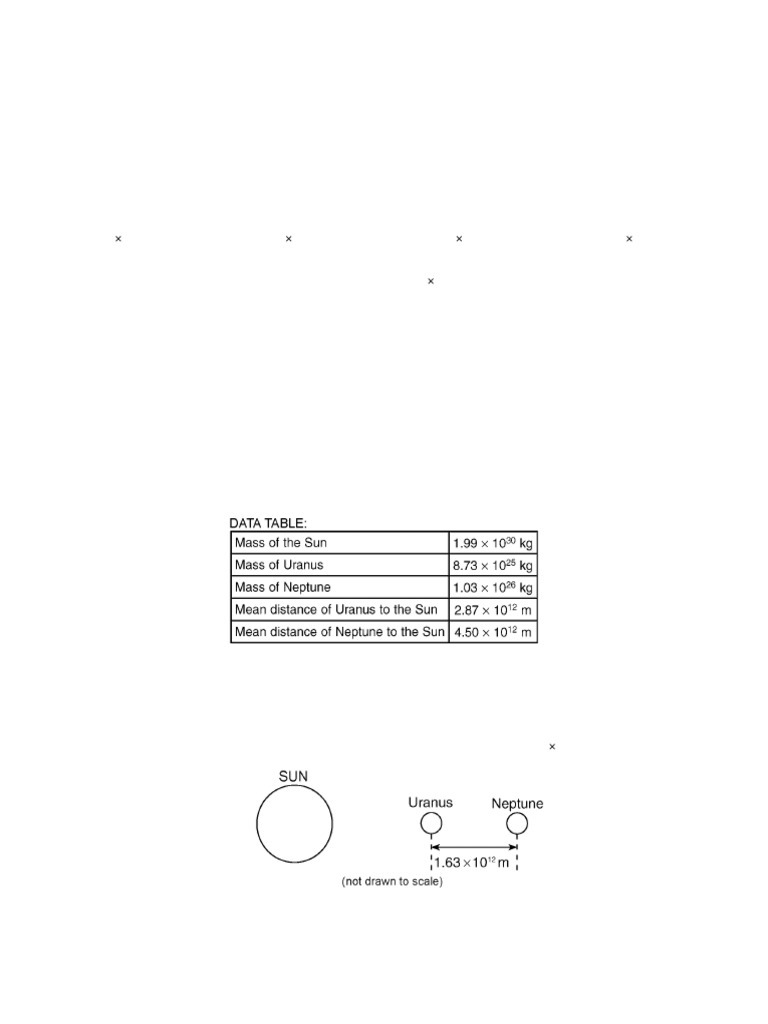 ×
×
×
×

×

DATA TABLE:

| Mass of the Sun | $1.99 \times 10^{30}$ kg |
|---|---|
| Mass of Uranus | $8.73 \times 10^{25}$ kg |
| Mass of Neptune | $1.03 \times 10^{26}$ kg |
| Mean distance of Uranus to the Sun | $2.87 \times 10^{12}$ m |
| Mean distance of Neptune to the Sun | $4.50 \times 10^{12}$ m |

×

SUN

Uranus

Neptune

$1.63 \times 10^{12}$ m

(not drawn to scale)